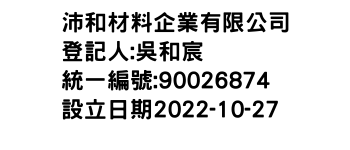 沛和材料企業有限公司
登記人:吳和宸
統一編號:90026874
設立日期2022-10-27